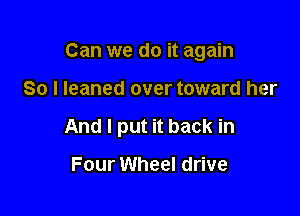 Can we do it again

So I leaned over toward her

And I put it back in

Four Wheel drive